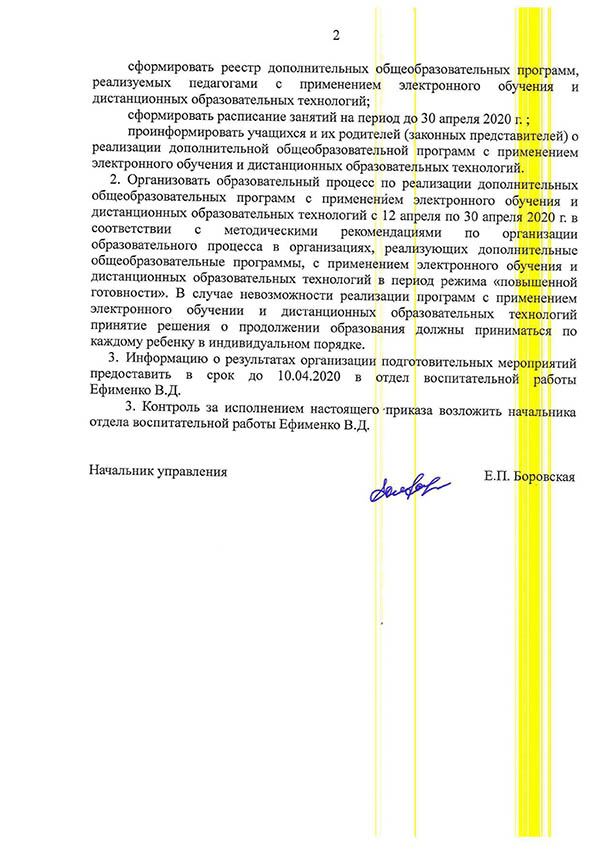 2

сформировать реестр дополнительных общеобразовательных программ, реализуемых педагогами с применением электронного обучения и дистанционных образовательных технологий;

сформировать расписание занятий на период до 30 апреля 2020 г. ;

проинформировать учащихся и их родителей (законных представителей) о реализации дополнительной общеобразовательной программ с применением электронного обучения и дистанционных образовательных технологий.

2. Организовать образовательный процесс по реализации дополнительных общеобразовательных программ с применением электронного обучения и дистанционных образовательных технологий с 12 апреля по 30 апреля 2020 г. в соответствии с методическими рекомендациями по организации образовательного процесса в организациях, реализующих дополнительные общеобразовательные программы, с применением электронного обучения и дистанционных образовательных технологий в период режима «повышенной готовности». В случае невозможности реализации программ с применением электронного обучении и дистанционных образовательных технологий принятие решения о продолжении образования должны приниматься по каждому ребенку в индивидуальном порядке.

3. Информацию о результатах организации подготовительных мероприятий предоставить в срок до 10.04.2020 в отдел воспитательной работы Ефименко В.Д.

3. Контроль за исполнением настоящего приказа возложить начальника отдела воспитательной работы Ефименко В.Д.

Начальник управления

Е.П. Боровская